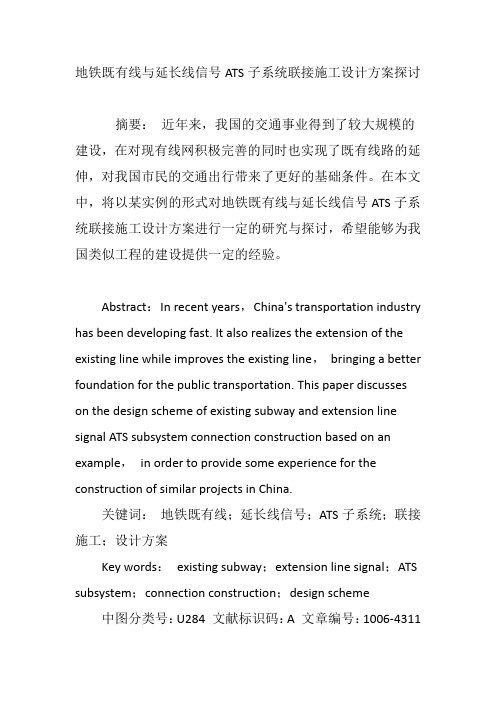 地铁既有线与延长线信号 ATS 子系统联接施工设计方案探讨

摘要： 近年来，我国的交通事业得到了较大规模的建设，在对现有线网积极完善的同时也实现了既有线路的延伸，对我国市民的交通出行带来了更好的基础条件。在本文中，将以某实例的形式对地铁既有线与延长线信号 ATS 子系统联接施工设计方案进行一定的研究与探讨，希望能够为我国类似工程的建设提供一定的经验。

Abstract： In recent years，China's transportation industry has been developing fast. It also realizes the extension of the existing line while improves the existing line， bringing a better foundation for the public transportation. This paper discusses on the design scheme of existing subway and extension line signal ATS subsystem connection construction based on an example， in order to provide some experience for the construction of similar projects in China.

关键词： 地铁既有线；延长线信号；ATS 子系统；联接施工；设计方案

Key words： existing subway；extension line signal；ATS subsystem；connection construction；design scheme

中图分类号：U284 文献标识码：A 文章编号：1006-4311